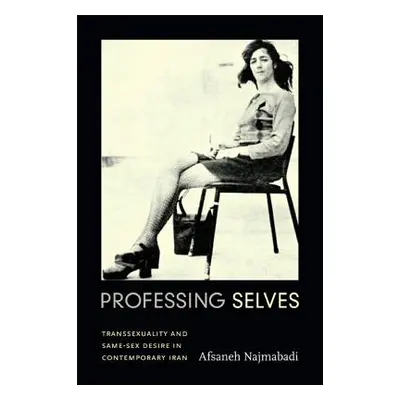 PROFESSING SELVES

TRANSSEXUALITY AND SAME-SEX DESIRE IN CONTEMPORARY IRAN

Afsaneh Najmabadi